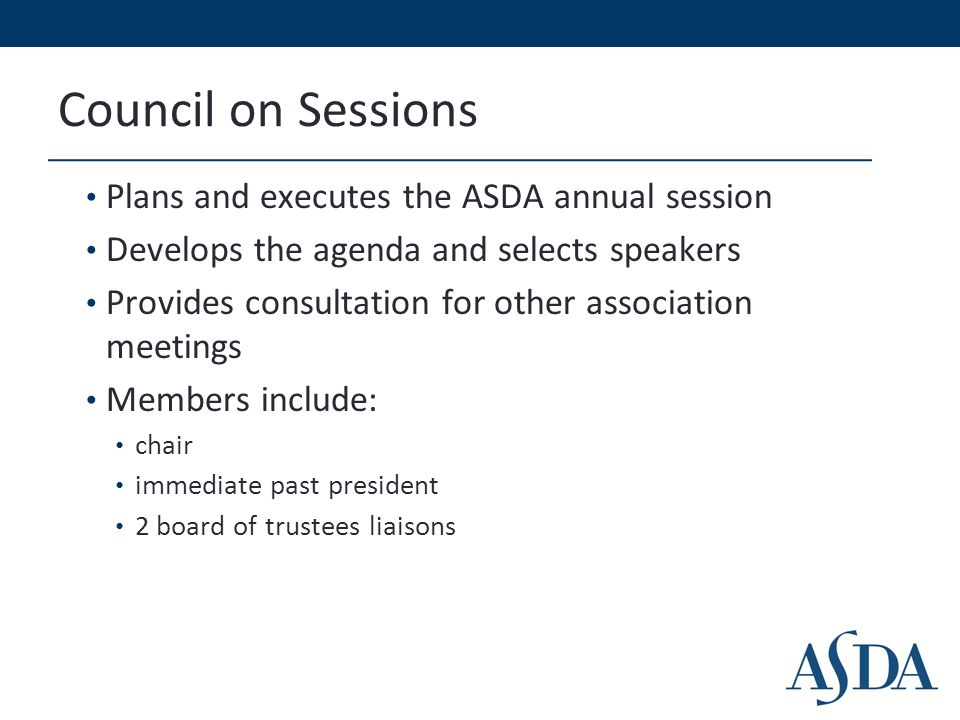 Council on Sessions

• Plans and executes the ASDA annual session
• Develops the agenda and selects speakers
• Provides consultation for other association meetings
• Members include:
  • chair
  • immediate past president
  • 2 board of trustees liaisons

ASDA